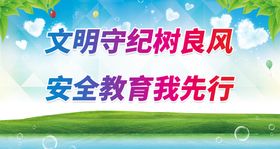 文明守纪树良风
安全教育我先行